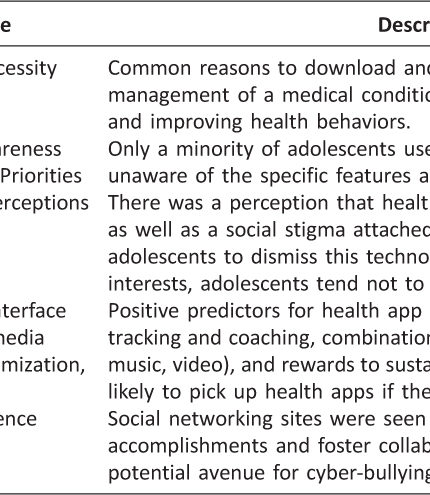 | e | Descr |
|---|---|
| cessity | Common reasons to download and management of a medical conditio and improving health behaviors. |
| areness Priorities | Only a minority of adolescents use unaware of the specific features a |
| erceptions | There was a perception that healt as well as a social stigma attached adolescents to dismiss this techno interests, adolescents tend not to |
| nterface nedia mization, | Positive predictors for health app tracking and coaching, combination music, video), and rewards to susta likely to pick up health apps if the |
| ence | Social networking sites were seen accomplishments and foster collab potential avenue for cyber-bullying |